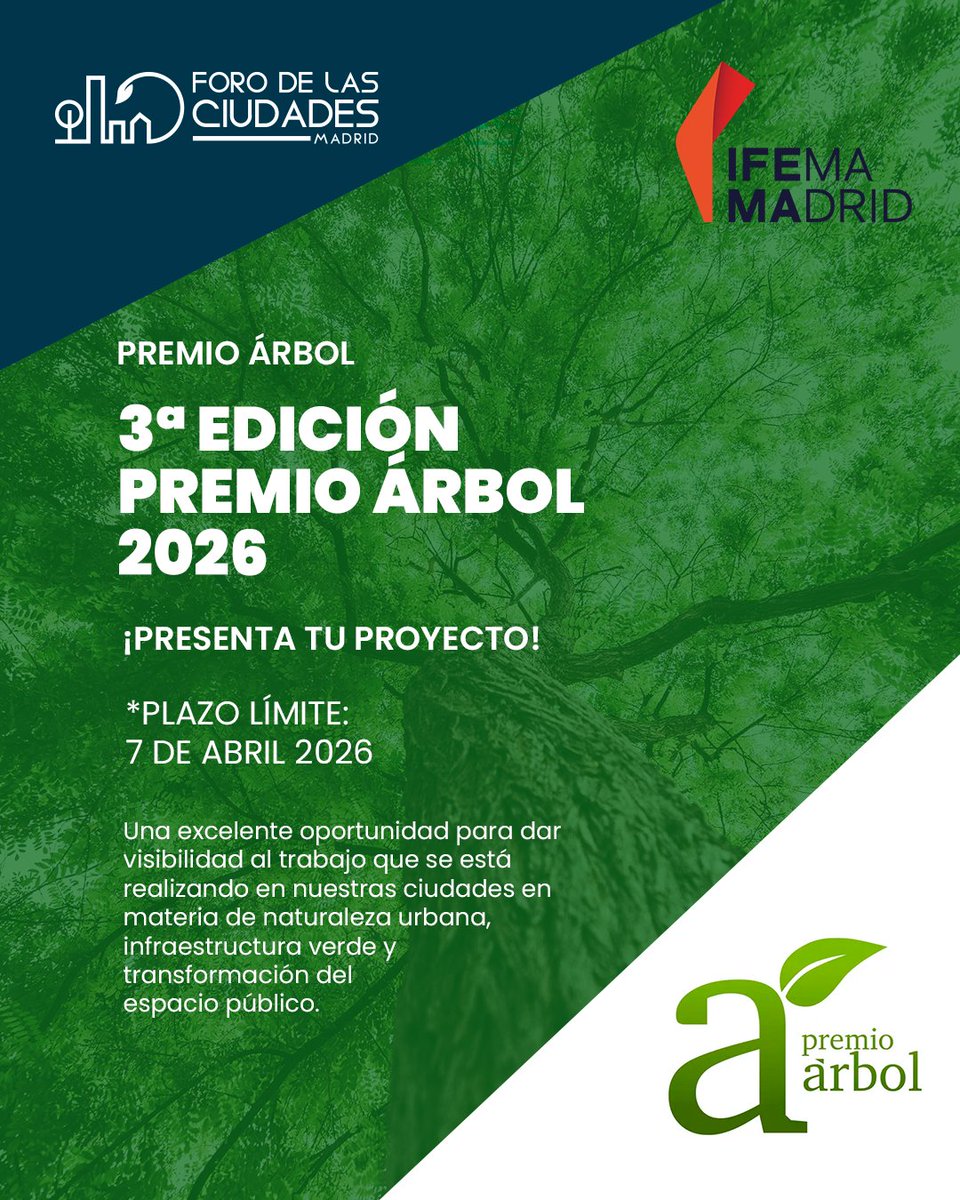 FORO DE LAS CIUDADES MADRID

IFEMA MADRID

PREMIO ÁRBOL

3ª EDICIÓN PREMIO ÁRBOL 2026

¡PRESENTA TU PROYECTO!

*PLAZO LÍMITE: 7 DE ABRIL 2026

Una excelente oportunidad para dar visibilidad al trabajo que se está realizando en nuestras ciudades en materia de naturaleza urbana, infraestructura verde y transformación del espacio público.

a premio àrbol